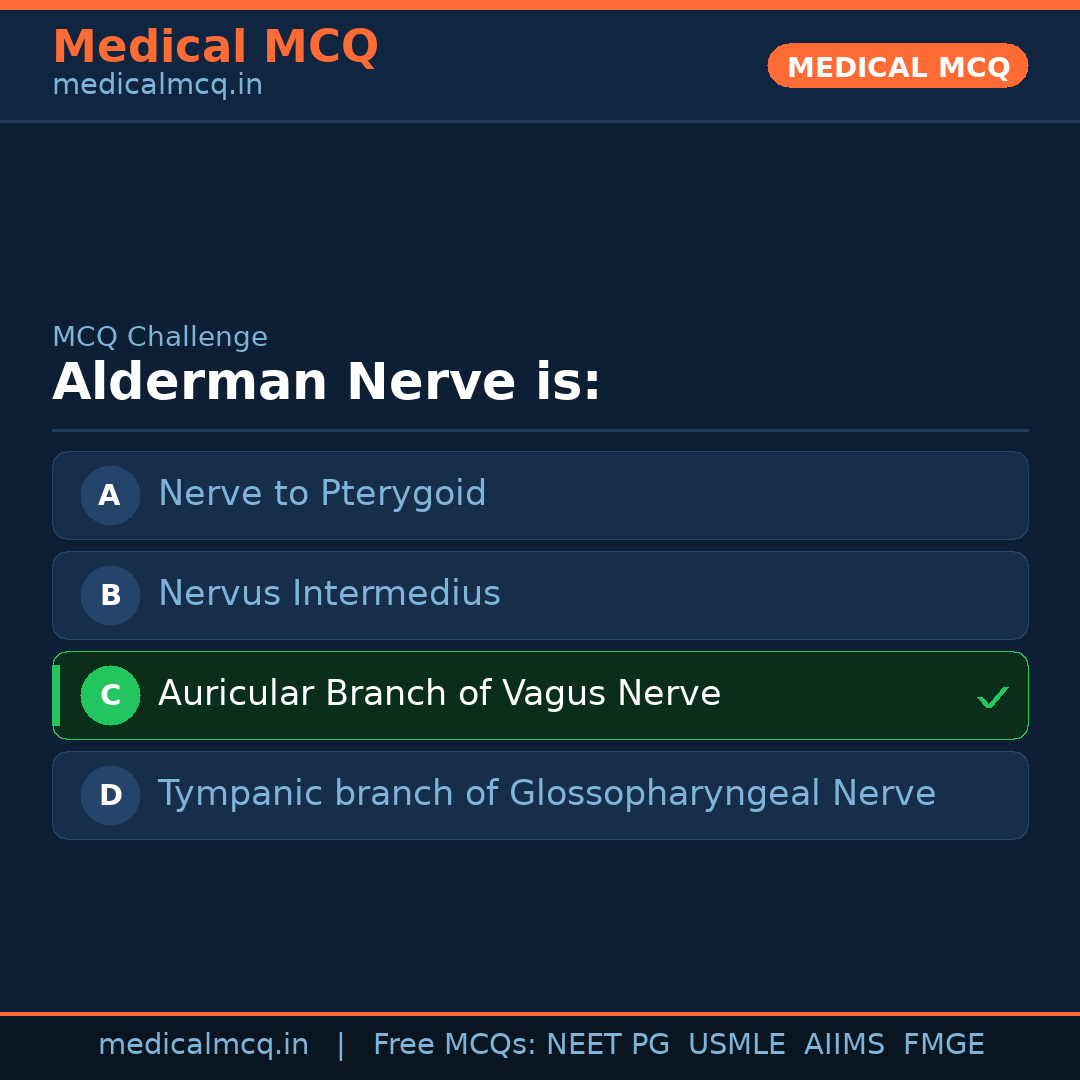 Medical MCQ
medicalmcq.in

MEDICAL MCQ

MCQ Challenge

Alderman Nerve is:

A Nerve to Pterygoid

B Nervus Intermedius

C Auricular Branch of Vagus Nerve ✓

D Tympanic branch of Glossopharyngeal Nerve

medicalmcq.in | Free MCQs: NEET PG USMLE AIIMS FMGE